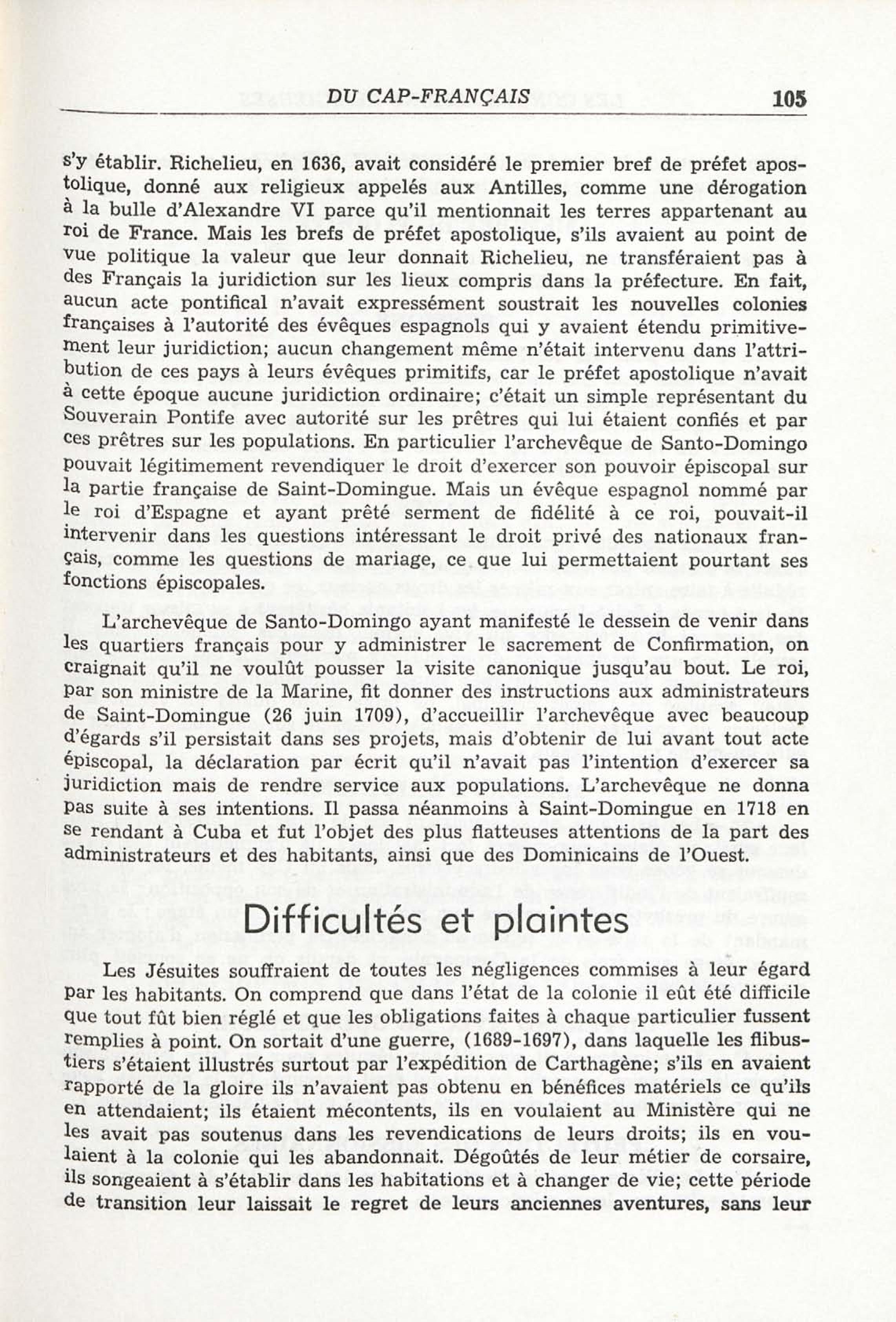 DU CAP-FRANÇAIS 105

s'y établir. Richelieu, en 1636, avait considéré le premier bref de préfet apostolique, donné aux religieux appelés aux Antilles, comme une dérogation à la bulle d'Alexandre VI parce qu'il mentionnait les terres appartenant au roi de France. Mais les brefs de préfet apostolique, s'ils avaient au point de vue politique la valeur que leur donnait Richelieu, ne transféraient pas à des Français la juridiction sur les lieux compris dans la préfecture. En fait, aucun acte pontifical n'avait expressément soustrait les nouvelles colonies françaises à l'autorité des évêques espagnols qui y avaient étendu primitivement leur juridiction; aucun changement même n'était intervenu dans l'attribution de ces pays à leurs évêques primitifs, car le préfet apostolique n'avait à cette époque aucune juridiction ordinaire; c'était un simple représentant du Souverain Pontife avec autorité sur les prêtres qui lui étaient confiés et par ces prêtres sur les populations. En particulier l'archevêque de Santo-Domingo pouvait légitimement revendiquer le droit d'exercer son pouvoir épiscopal sur la partie française de Saint-Domingue. Mais un évêque espagnol nommé par le roi d'Espagne et ayant prêté serment de fidélité à ce roi, pouvait-il intervenir dans les questions intéressant le droit privé des nationaux français, comme les questions de mariage, ce que lui permettaient pourtant ses fonctions épiscopales.

L'archevêque de Santo-Domingo ayant manifesté le dessein de venir dans les quartiers français pour y administrer le sacrement de Confirmation, on craignait qu'il ne voulût pousser la visite canonique jusqu'au bout. Le roi, par son ministre de la Marine, fit donner des instructions aux administrateurs de Saint-Domingue (26 juin 1709), d'accueillir l'archevêque avec beaucoup d'égards s'il persistait dans ses projets, mais d'obtenir de lui avant tout acte épiscopal, la déclaration par écrit qu'il n'avait pas l'intention d'exercer sa juridiction mais de rendre service aux populations. L'archevêque ne donna pas suite à ses intentions. Il passa néanmoins à Saint-Domingue en 1718 en se rendant à Cuba et fut l'objet des plus flatteuses attentions de la part des administrateurs et des habitants, ainsi que des Dominicains de l'Ouest.

Difficultés et plaintes

Les Jésuites souffraient de toutes les négligences commises à leur égard par les habitants. On comprend que dans l'état de la colonie il eût été difficile que tout fût bien réglé et que les obligations faites à chaque particulier fussent remplies à point. On sortait d'une guerre, (1689-1697), dans laquelle les flibustiers s'étaient illustrés surtout par l'expédition de Carthagène; s'ils en avaient rapporté de la gloire ils n'avaient pas obtenu en bénéfices matériels ce qu'ils en attendaient; ils étaient mécontents, ils en voulaient au Ministère qui ne les avait pas soutenus dans les revendications de leurs droits; ils en voulaient à la colonie qui les abandonnait. Dégoûtés de leur métier de corsaire, ils songeaient à s'établir dans les habitations et à changer de vie; cette période de transition leur laissait le regret de leurs anciennes aventures, sans leur